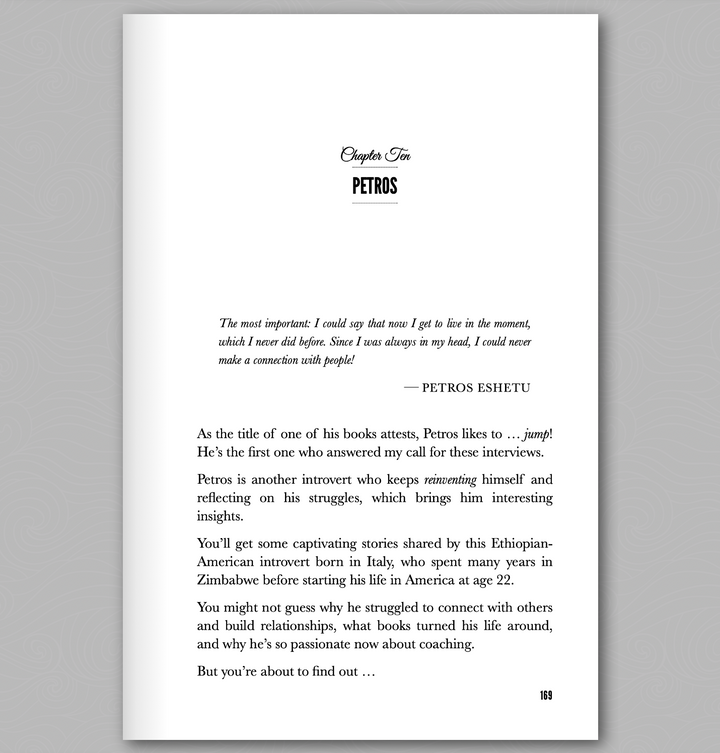 Chapter Ten

PETROS

The most important: I could say that now I get to live in the moment, which I never did before. Since I was always in my head, I could never make a connection with people!

— PETROS ESHETU

As the title of one of his books attests, Petros likes to … jump! He's the first one who answered my call for these interviews.

Petros is another introvert who keeps reinventing himself and reflecting on his struggles, which brings him interesting insights.

You'll get some captivating stories shared by this Ethiopian-American introvert born in Italy, who spent many years in Zimbabwe before starting his life in America at age 22.

You might not guess why he struggled to connect with others and build relationships, what books turned his life around, and why he's so passionate now about coaching.

But you're about to find out …

169